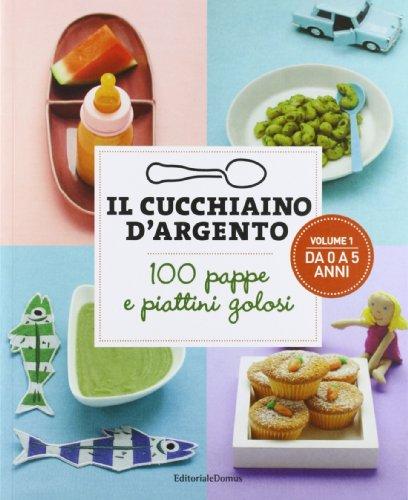 IL CUCCHIAINO D'ARGENTO

100 pappe e piattini golosi

VOLUME 1
DA 0 A 5 ANNI

EditorialeDomus